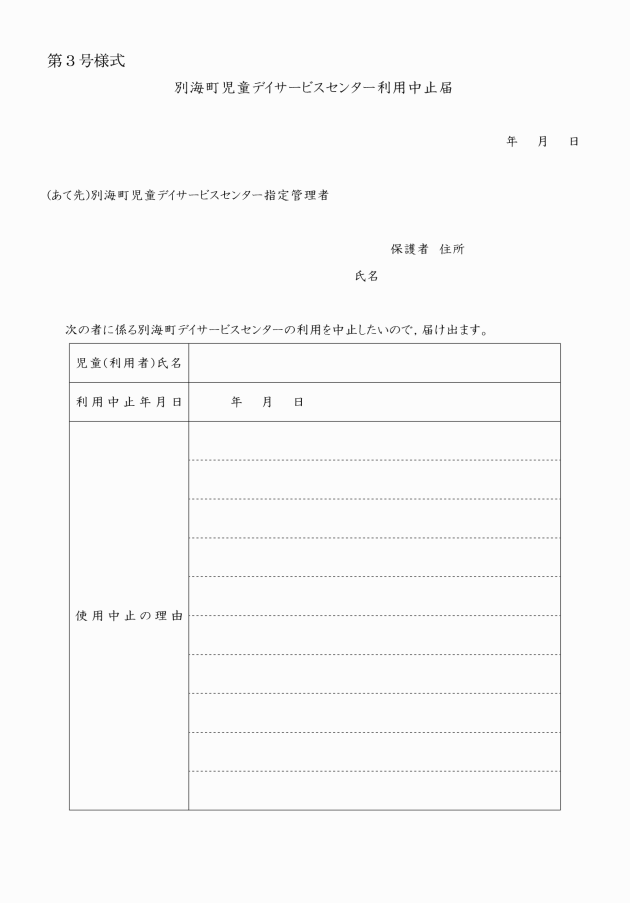 第３号様式

別海町児童デイサービスセンター利用中止届

年　月　日

(あて先)別海町児童デイサービスセンター指定管理者

保護者　住所

氏名

次の者に係る別海町デイサービスセンターの利用を中止したいので，届け出ます。

| 児童(利用者)氏名 | |
|---|---|
| 利用中止年月日 | 年　月　日 |
| 使用中止の理由 | |